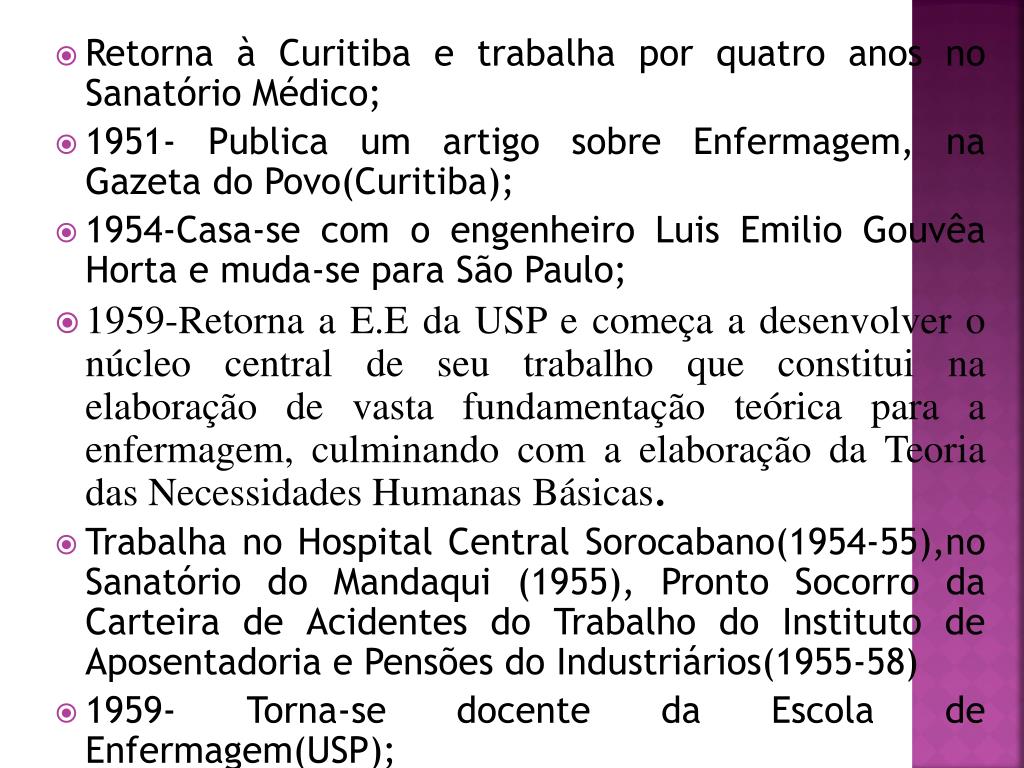 Retorna à Curitiba e trabalha por quatro anos no Sanatório Médico;

1951- Publica um artigo sobre Enfermagem, na Gazeta do Povo(Curitiba);

1954-Casa-se com o engenheiro Luis Emilio Gouvêa Horta e muda-se para São Paulo;

1959-Retorna a E.E da USP e começa a desenvolver o núcleo central de seu trabalho que constitui na elaboração de vasta fundamentação teórica para a enfermagem, culminando com a elaboração da Teoria das Necessidades Humanas Básicas.

Trabalha no Hospital Central Sorocabano(1954-55),no Sanatório do Mandaqui (1955), Pronto Socorro da Carteira de Acidentes do Trabalho do Instituto de Aposentadoria e Pensões do Industriários(1955-58)

1959- Torna-se docente da Escola de Enfermagem(USP);